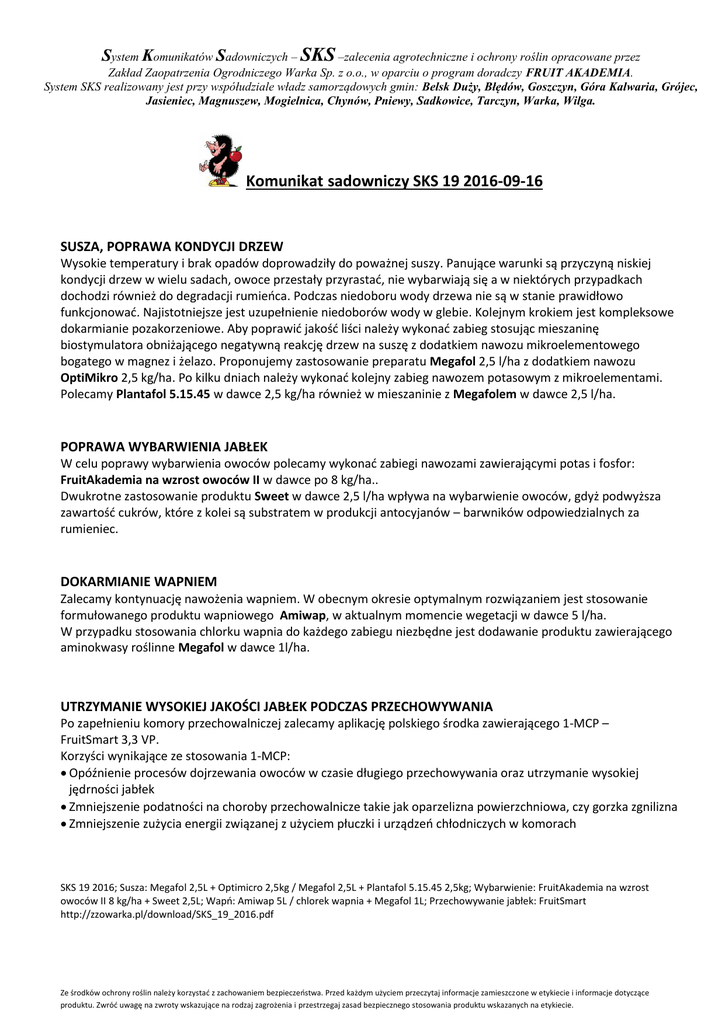 System Komunikatów Sadowniczych – SKS –zalecenia agrotechniczne i ochrony roślin opracowane przez Zakład Zaopatrzenia Ogrodniczego Warka Sp. z o.o., w oparciu o program doradczy FRUIT AKADEMIA. System SKS realizowany jest przy współudziale władz samorządowych gmin: Belsk Duży, Błędów, Goszczyn, Góra Kalwaria, Grójec, Jasieniec, Magnuszew, Mogielnica, Chynów, Pniewy, Sadkowice, Tarczyn, Warka, Wilga.

Komunikat sadowniczy SKS 19 2016-09-16

SUSZA, POPRAWA KONDYCJI DRZEW
Wysokie temperatury i brak opadów doprowadziły do poważnej suszy. Panujące warunki są przyczyną niskiej kondycji drzew w wielu sadach, owoce przestały przyrastać, nie wybarwiają się a w niektórych przypadkach dochodzi również do degradacji rumieńca. Podczas niedoboru wody drzewa nie są w stanie prawidłowo funkcjonować. Najistotniejsze jest uzupełnienie niedoborów wody w glebie. Kolejnym krokiem jest kompleksowe dokarmianie pozakorzeniowe. Aby poprawić jakość liści należy wykonać zabieg stosując mieszaninę biostymulatora obniżającego negatywną reakcję drzew na suszę z dodatkiem nawozu mikroelementowego bogatego w magnez i żelazo. Proponujemy zastosowanie preparatu Megafol 2,5 l/ha z dodatkiem nawozu OptiMikro 2,5 kg/ha. Po kilku dniach należy wykonać kolejny zabieg nawozem potasowym z mikroelementami. Polecamy Plantafol 5.15.45 w dawce 2,5 kg/ha również w mieszaninie z Megafolem w dawce 2,5 l/ha.

POPRAWA WYBARWIENIA JABŁEK
W celu poprawy wybarwienia owoców polecamy wykonać zabiegi nawozami zawierającymi potas i fosfor: FruitAkademia na wzrost owoców II w dawce po 8 kg/ha..
Dwukrotne zastosowanie produktu Sweet w dawce 2,5 l/ha wpływa na wybarwienie owoców, gdyż podwyższa zawartość cukrów, które z kolei są substratem w produkcji antocyjanów – barwników odpowiedzialnych za rumieniec.

DOKARMIANIE WAPNIEM
Zalecamy kontynuację nawożenia wapniem. W obecnym okresie optymalnym rozwiązaniem jest stosowanie formułowanego produktu wapniowego Amiwap, w aktualnym momencie wegetacji w dawce 5 l/ha.
W przypadku stosowania chlorku wapnia do każdego zabiegu niezbędne jest dodawanie produktu zawierającego aminokwasy roślinne Megafol w dawce 1l/ha.

UTRZYMANIE WYSOKIEJ JAKOŚCI JABŁEK PODCZAS PRZECHOWYWANIA
Po zapełnieniu komory przechowalniczej zalecamy aplikację polskiego środka zawierającego 1-MCP – FruitSmart 3,3 VP.
Korzyści wynikające ze stosowania 1-MCP:
• Opóźnienie procesów dojrzewania owoców w czasie długiego przechowywania oraz utrzymanie wysokiej jędrności jabłek
• Zmniejszenie podatności na choroby przechowalnicze takie jak oparzelizna powierzchniowa, czy gorzka zgnilizna
• Zmniejszenie zużycia energii związanej z użyciem płuczki i urządzeń chłodniczych w komorach

SKS 19 2016; Susza: Megafol 2,5L + Optimicro 2,5kg / Megafol 2,5L + Plantafol 5.15.45 2,5kg; Wybarwienie: FruitAkademia na wzrost owoców II 8 kg/ha + Sweet 2,5L; Wapń: Amiwap 5L / chlorek wapnia + Megafol 1L; Przechowywanie jabłek: FruitSmart http://zzowarka.pl/download/SKS_19_2016.pdf

Ze środków ochrony roślin należy korzystać z zachowaniem bezpieczeństwa. Przed każdym użyciem przeczytaj informacje zamieszczone w etykiecie i informacje dotyczące produktu. Zwróć uwagę na zwroty wskazujące na rodzaj zagrożenia i przestrzegaj zasad bezpiecznego stosowania produktu wskazanych na etykiecie.